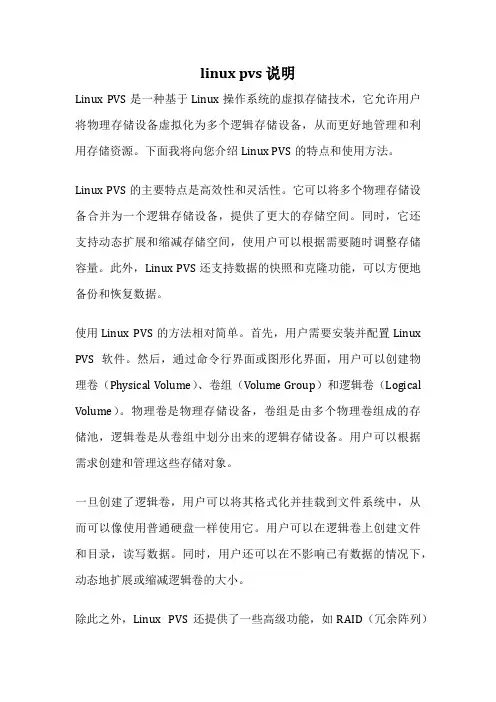 linux pvs 说明

Linux PVS 是一种基于 Linux 操作系统的虚拟存储技术，它允许用户将物理存储设备虚拟化为多个逻辑存储设备，从而更好地管理和利用存储资源。下面我将向您介绍 Linux PVS 的特点和使用方法。

Linux PVS 的主要特点是高效性和灵活性。它可以将多个物理存储设备合并为一个逻辑存储设备，提供了更大的存储空间。同时，它还支持动态扩展和缩减存储空间，使用户可以根据需要随时调整存储容量。此外，Linux PVS 还支持数据的快照和克隆功能，可以方便地备份和恢复数据。

使用 Linux PVS 的方法相对简单。首先，用户需要安装并配置 Linux PVS 软件。然后，通过命令行界面或图形化界面，用户可以创建物理卷（Physical Volume）、卷组（Volume Group）和逻辑卷（Logical Volume）。物理卷是物理存储设备，卷组是由多个物理卷组成的存储池，逻辑卷是从卷组中划分出来的逻辑存储设备。用户可以根据需求创建和管理这些存储对象。

一旦创建了逻辑卷，用户可以将其格式化并挂载到文件系统中，从而可以像使用普通硬盘一样使用它。用户可以在逻辑卷上创建文件和目录，读写数据。同时，用户还可以在不影响已有数据的情况下，动态地扩展或缩减逻辑卷的大小。

除此之外，Linux PVS 还提供了一些高级功能，如 RAID（冗余阵列）